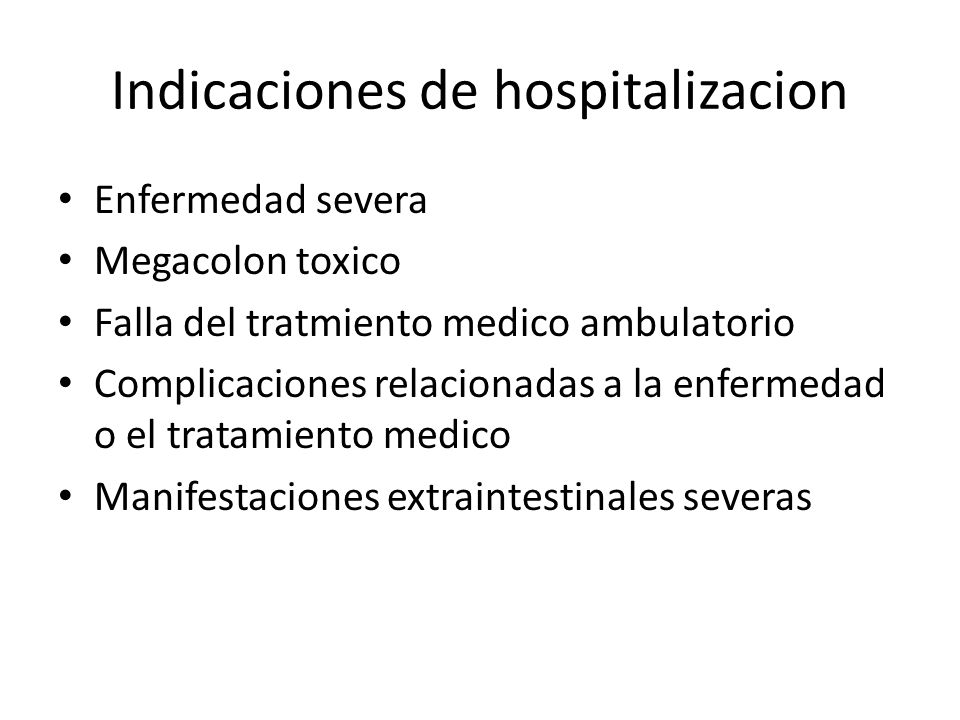 Indicaciones de hospitalizacion

• Enfermedad severa
• Megacolon toxico
• Falla del tratmiento medico ambulatorio
• Complicaciones relacionadas a la enfermedad o el tratamiento medico
• Manifestaciones extraintestinales severas